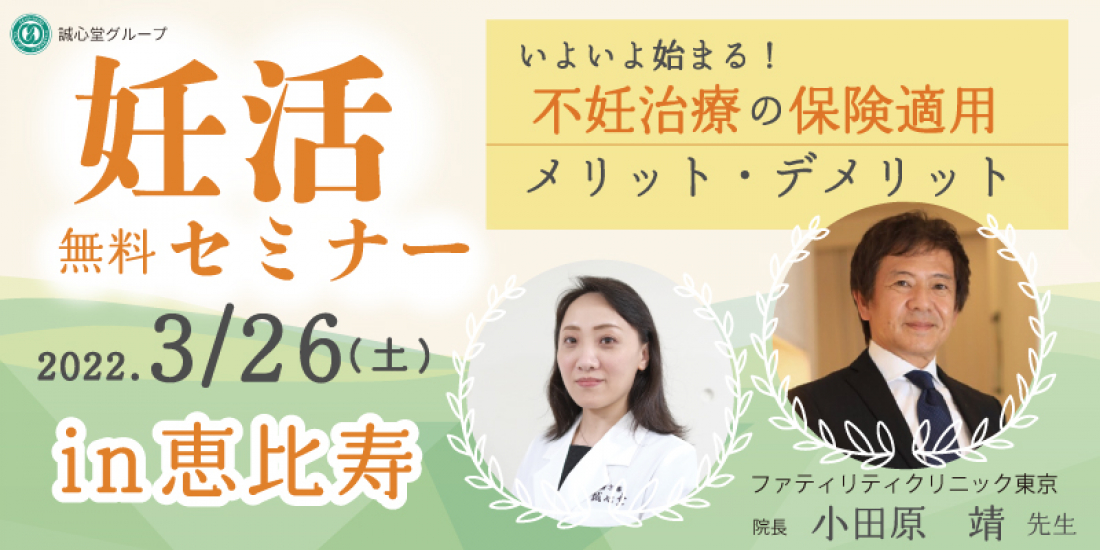 誠心堂グループ

妊活
無料セミナー

2022.3/26（土）

in 恵比寿

いよいよ始まる！
不妊治療の保険適用
メリット・デメリット

ファティリティクリニック東京
院長 小田原 靖 先生